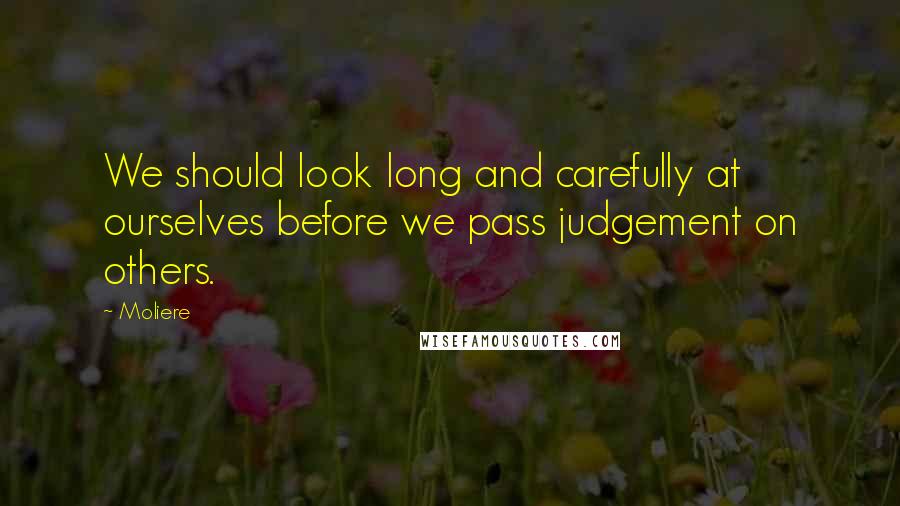 We should look long and carefully at ourselves before we pass judgement on others.

~ Moliere

WISEFAMOUSQUOTES.COM